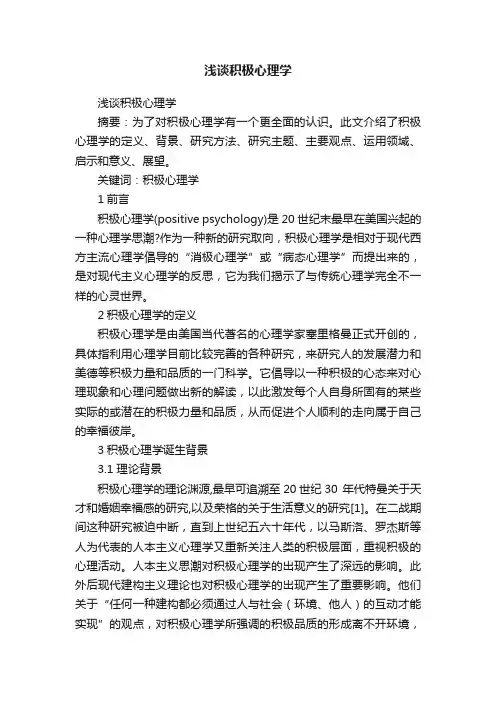 浅谈积极心理学

浅谈积极心理学

摘要：为了对积极心理学有一个更全面的认识。此文介绍了积极心理学的定义、背景、研究方法、研究主题、主要观点、运用领域、启示和意义、展望。

关键词：积极心理学

1 前言

积极心理学(positive psychology)是 20 世纪末最早在美国兴起的一种心理学思潮?作为一种新的研究取向，积极心理学是相对于现代西方主流心理学倡导的“消极心理学”或“病态心理学”而提出来的，是对现代主义心理学的反思，它为我们揭示了与传统心理学完全不一样的心灵世界。

2 积极心理学的定义

积极心理学是由美国当代著名的心理学家塞里格曼正式开创的，具体指利用心理学目前比较完善的各种研究，来研究人的发展潜力和美德等积极力量和品质的一门科学。它倡导以一种积极的心态来对心理现象和心理问题做出新的解读，以此激发每个人自身所固有的某些实际的或潜在的积极力量和品质，从而促进个人顺利的走向属于自己的幸福彼岸。

3 积极心理学诞生背景

3.1 理论背景

积极心理学的理论渊源,最早可追溯至 20 世纪 30 年代特曼关于天才和婚姻幸福感的研究,以及荣格的关于生活意义的研究[1]。在二战期间这种研究被迫中断，直到上世纪五六十年代，以马斯洛、罗杰斯等人为代表的人本主义心理学又重新关注人类的积极层面，重视积极的心理活动。人本主义思潮对积极心理学的出现产生了深远的影响。此外后现代建构主义理论也对积极心理学的出现产生了重要影响。他们关于“任何一种建构都必须通过人与社会（环境、他人）的互动才能实现”的观点，对积极心理学所强调的积极品质的形成离不开环境，